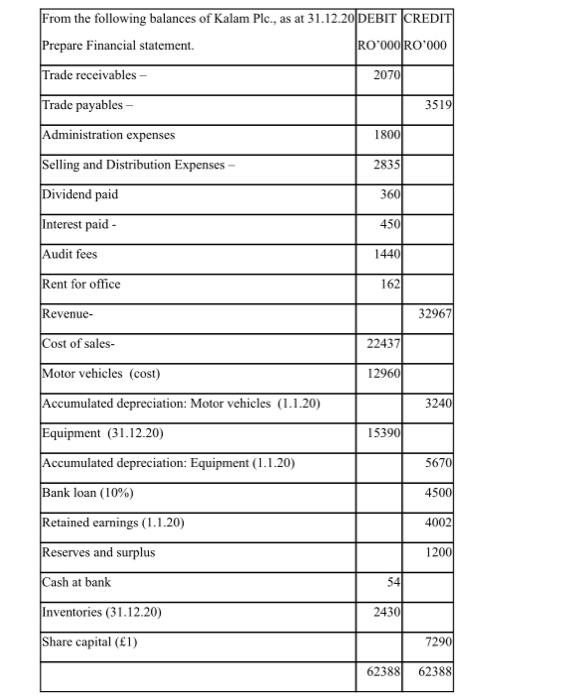 | From the following balances of Kalam Plc., as at 31.12.20 Prepare Financial statement. | DEBIT RO'000 | CREDIT RO'000 |
|---|---|---|
| Trade receivables – | 2070 | |
| Trade payables – | | 3519 |
| Administration expenses | 1800 | |
| Selling and Distribution Expenses – | 2835 | |
| Dividend paid | 360 | |
| Interest paid - | 450 | |
| Audit fees | 1440 | |
| Rent for office | 162 | |
| Revenue- | | 32967 |
| Cost of sales- | 22437 | |
| Motor vehicles (cost) | 12960 | |
| Accumulated depreciation: Motor vehicles (1.1.20) | | 3240 |
| Equipment (31.12.20) | 15390 | |
| Accumulated depreciation: Equipment (1.1.20) | | 5670 |
| Bank loan (10%) | | 4500 |
| Retained earnings (1.1.20) | | 4002 |
| Reserves and surplus | | 1200 |
| Cash at bank | 54 | |
| Inventories (31.12.20) | 2430 | |
| Share capital (£1) | | 7290 |
| | 62388 | 62388 |